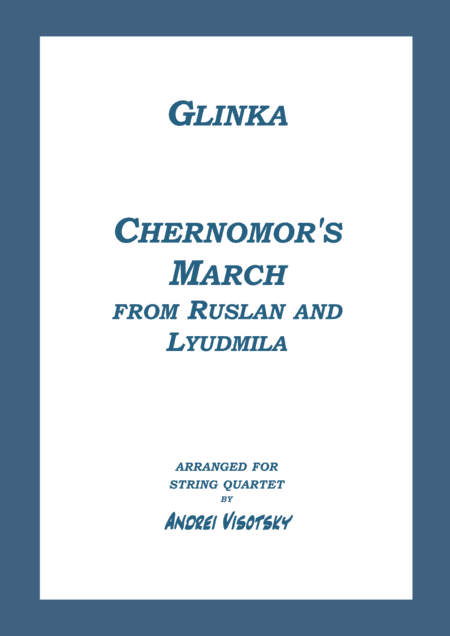 GLINKA

CHERNOMOR'S MARCH FROM RUSLAN AND LYUDMILA

ARRANGED FOR STRING QUARTET BY

ANDREI VISOTSKY